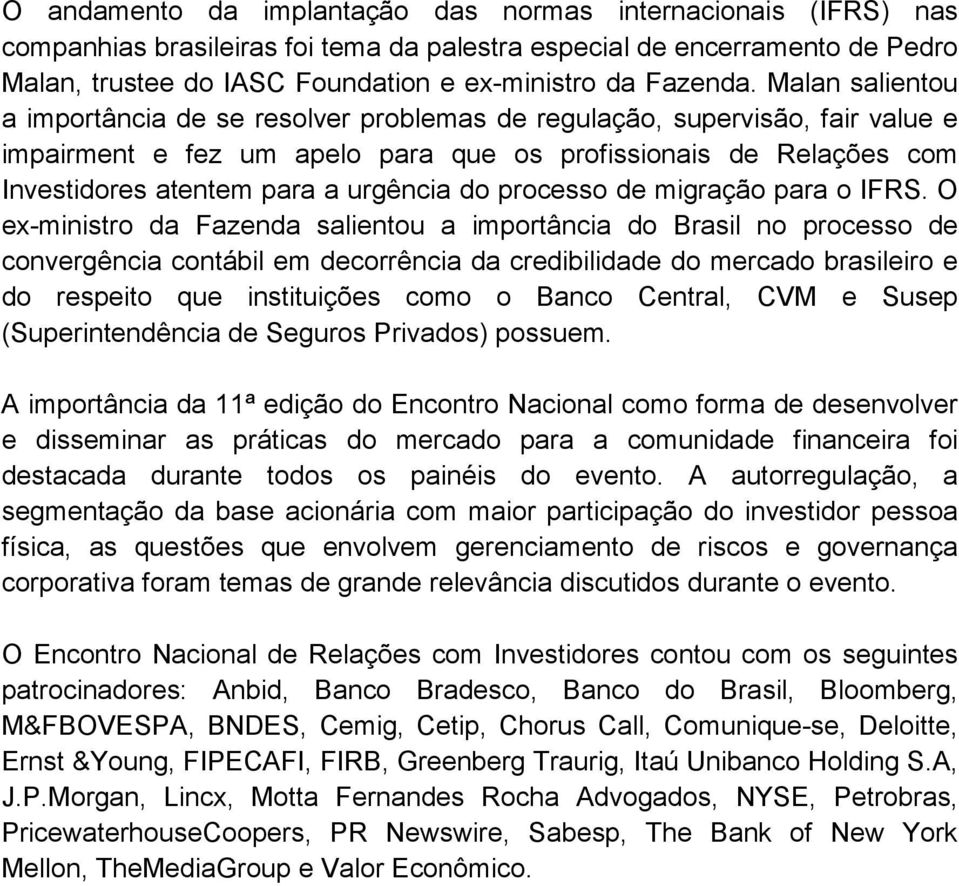 O andamento da implantação das normas internacionais (IFRS) nas companhias brasileiras foi tema da palestra especial de encerramento de Pedro Malan, trustee do IASC Foundation e ex-ministro da Fazenda. Malan salientou a importância de se resolver problemas de regulação, supervisão, fair value e impairment e fez um apelo para que os profissionais de Relações com Investidores atentem para a urgência do processo de migração para o IFRS. O ex-ministro da Fazenda salientou a importância do Brasil no processo de convergência contábil em decorrência da credibilidade do mercado brasileiro e do respeito que instituições como o Banco Central, CVM e Susep (Superintendência de Seguros Privados) possuem.

A importância da 11ª edição do Encontro Nacional como forma de desenvolver e disseminar as práticas do mercado para a comunidade financeira foi destacada durante todos os painéis do evento. A autorregulação, a segmentação da base acionária com maior participação do investidor pessoa física, as questões que envolvem gerenciamento de riscos e governança corporativa foram temas de grande relevância discutidos durante o evento.

O Encontro Nacional de Relações com Investidores contou com os seguintes patrocinadores: Anbid, Banco Bradesco, Banco do Brasil, Bloomberg, M&FBOVESPA, BNDES, Cemig, Cetip, Chorus Call, Comunique-se, Deloitte, Ernst &Young, FIPECAFI, FIRB, Greenberg Traurig, Itaú Unibanco Holding S.A, J.P.Morgan, Lincx, Motta Fernandes Rocha Advogados, NYSE, Petrobras, PricewaterhouseCoopers, PR Newswire, Sabesp, The Bank of New York Mellon, TheMediaGroup e Valor Econômico.